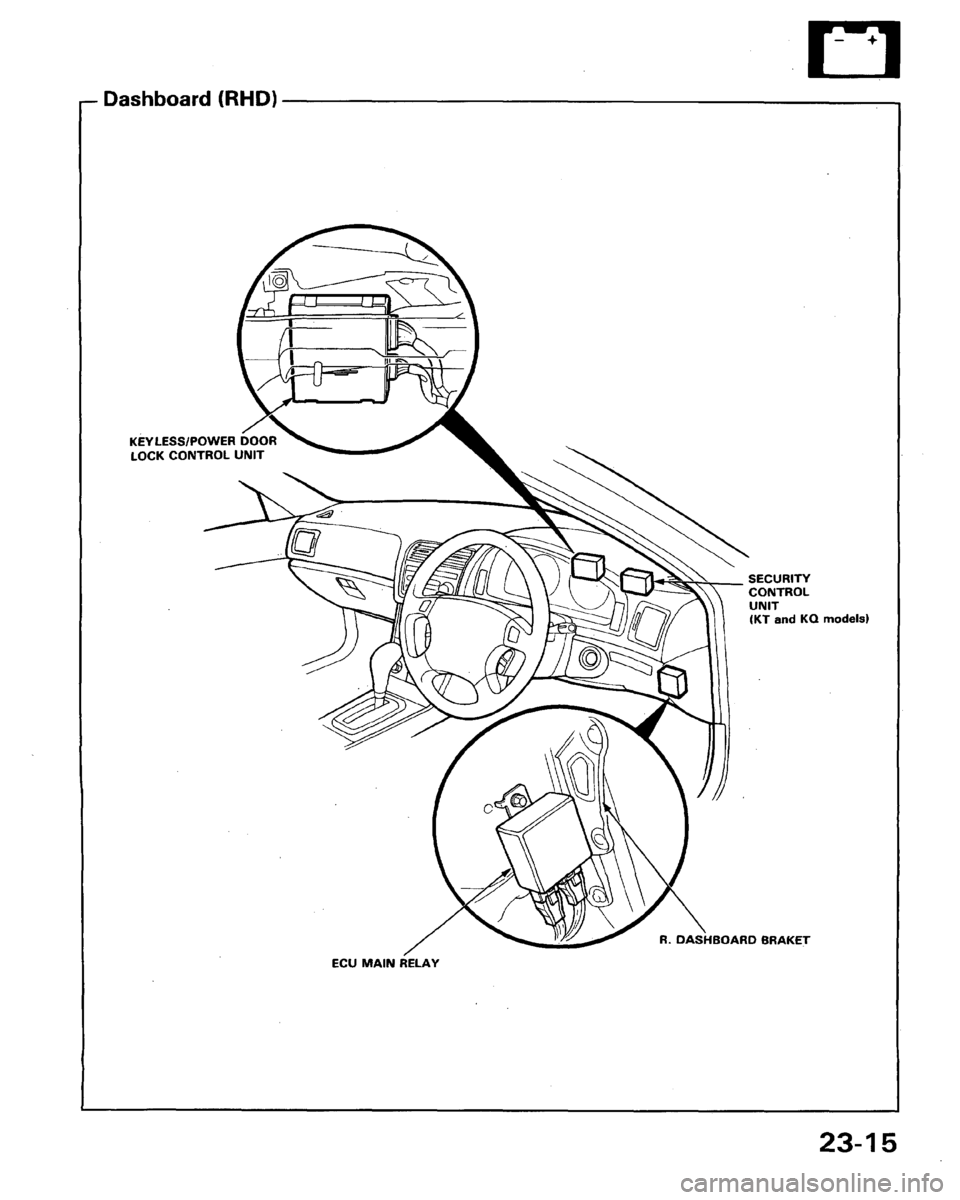 Dashboard (RHD)

KEYLESS/POWER DOOR LOCK CONTROL UNIT

SECURITY CONTROL UNIT (KT and KQ models)

R. DASHBOARD BRAKET

ECU MAIN RELAY

23-15

carmanualsonline.info